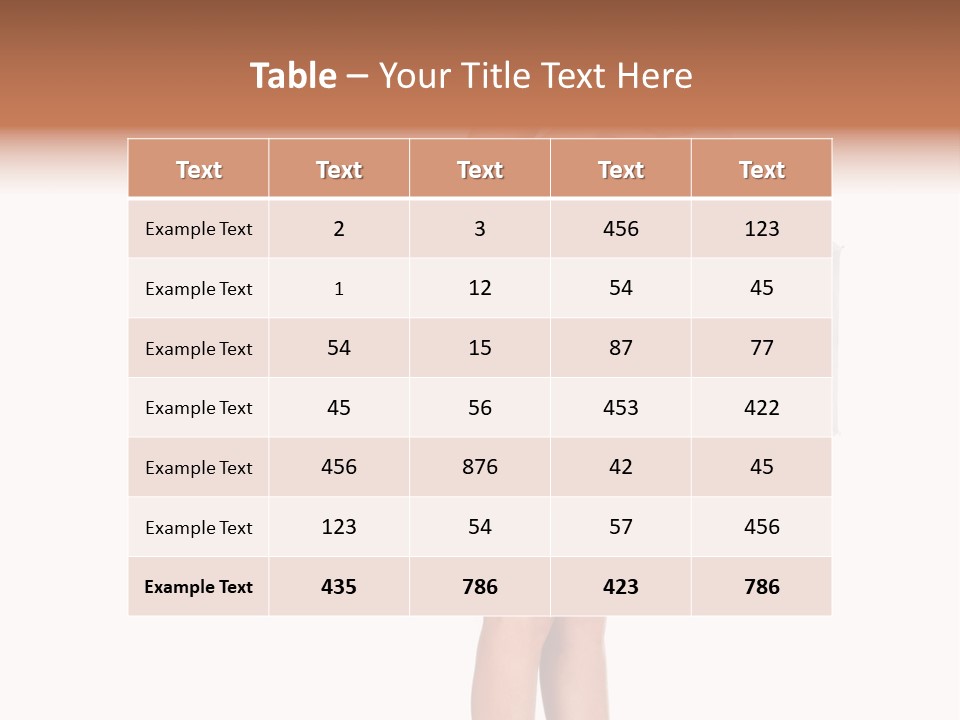 Table – Your Title Text Here

| Text | Text | Text | Text | Text |
|---|---|---|---|---|
| Example Text | 2 | 3 | 456 | 123 |
| Example Text | 1 | 12 | 54 | 45 |
| Example Text | 54 | 15 | 87 | 77 |
| Example Text | 45 | 56 | 453 | 422 |
| Example Text | 456 | 876 | 42 | 45 |
| Example Text | 123 | 54 | 57 | 456 |
| Example Text | 435 | 786 | 423 | 786 |